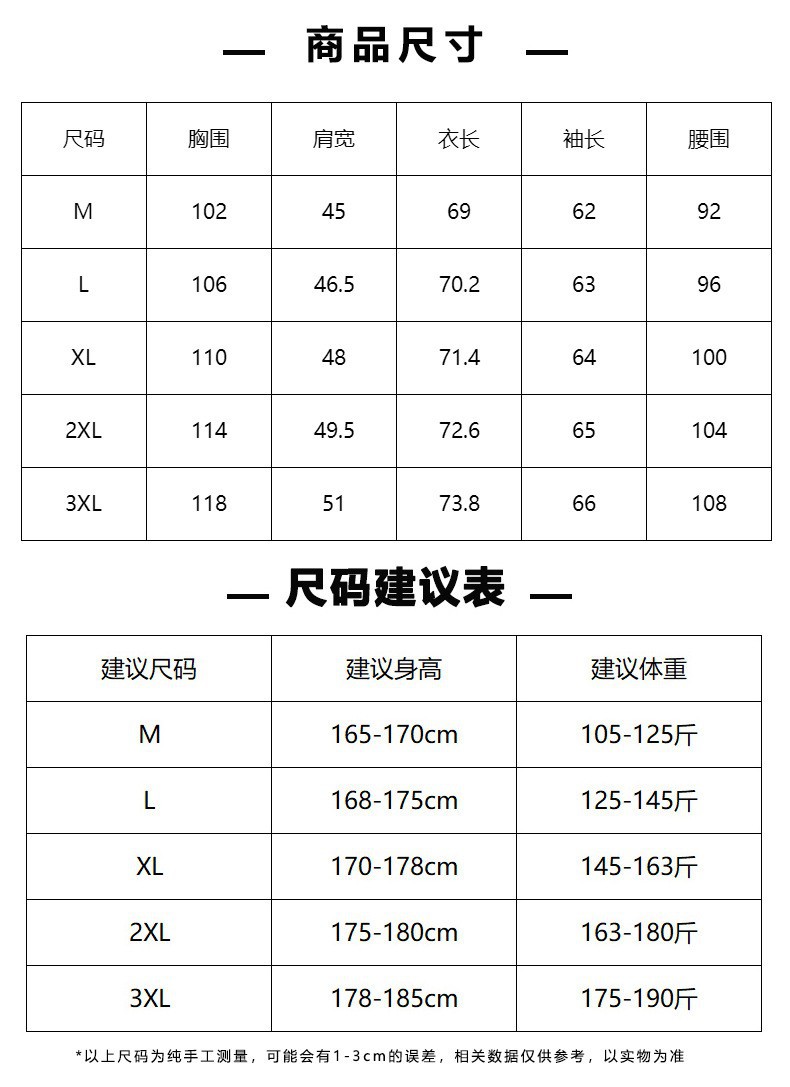 — 商品尺寸 —

| 尺码 | 胸围 | 肩宽 | 衣长 | 袖长 | 腰围 |
|---|---|---|---|---|---|
| M | 102 | 45 | 69 | 62 | 92 |
| L | 106 | 46.5 | 70.2 | 63 | 96 |
| XL | 110 | 48 | 71.4 | 64 | 100 |
| 2XL | 114 | 49.5 | 72.6 | 65 | 104 |
| 3XL | 118 | 51 | 73.8 | 66 | 108 |

— 尺码建议表 —

| 建议尺码 | 建议身高 | 建议体重 |
|---|---|---|
| M | 165-170cm | 105-125斤 |
| L | 168-175cm | 125-145斤 |
| XL | 170-178cm | 145-163斤 |
| 2XL | 175-180cm | 163-180斤 |
| 3XL | 178-185cm | 175-190斤 |

*以上尺码为纯手工测量，可能会有1-3cm的误差，相关数据仅供参考，以实物为准